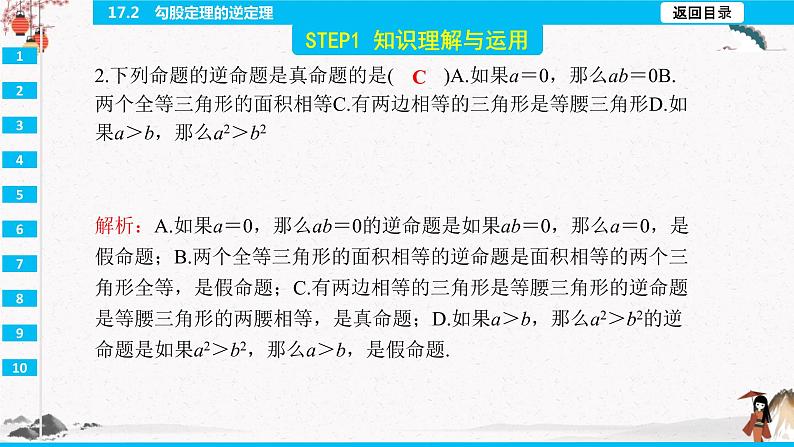 17.2 勾股定理的逆定理

返回目录

STEP1 知识理解与运用

1
2
3
4
5
6
7
8
9
10

2.下列命题的逆命题是真命题的是( C )A.如果$a=0$，那么$ab=0$B.两个全等三角形的面积相等C.有两边相等的三角形是等腰三角形D.如果$a>b$，那么$a^2>b^2$

解析：A.如果$a=0$，那么$ab=0$的逆命题是如果$ab=0$，那么$a=0$，是假命题；B.两个全等三角形的面积相等的逆命题是面积相等的两个三角形全等，是假命题；C.有两边相等的三角形是等腰三角形的逆命题是等腰三角形的两腰相等，是真命题；D.如果$a>b$，那么$a^2>b^2$的逆命题是如果$a^2>b^2$，那么$a>b$，是假命题.